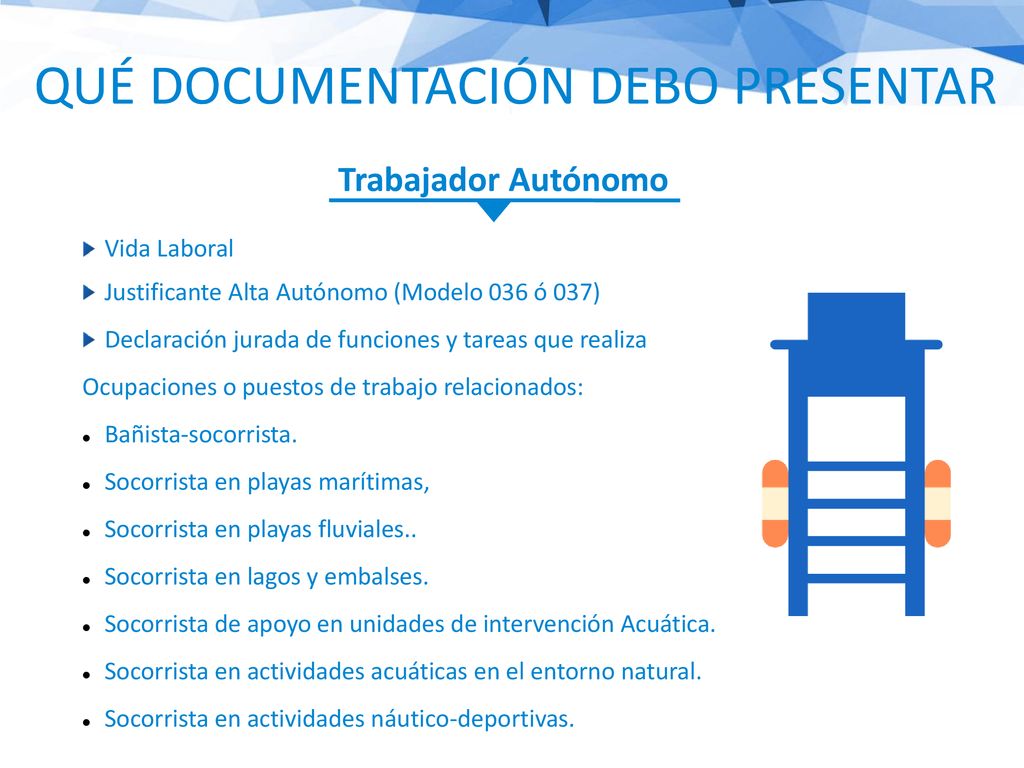 QUÉ DOCUMENTACIÓN DEBO PRESENTAR

Trabajador Autónomo

Vida Laboral

Justificante Alta Autónomo (Modelo 036 ó 037)

Declaración jurada de funciones y tareas que realiza

Ocupaciones o puestos de trabajo relacionados:

Bañista-socorrista.

Socorrista en playas marítimas,

Socorrista en playas fluviales..

Socorrista en lagos y embalses.

Socorrista de apoyo en unidades de intervención Acuática.

Socorrista en actividades acuáticas en el entorno natural.

Socorrista en actividades náutico-deportivas.